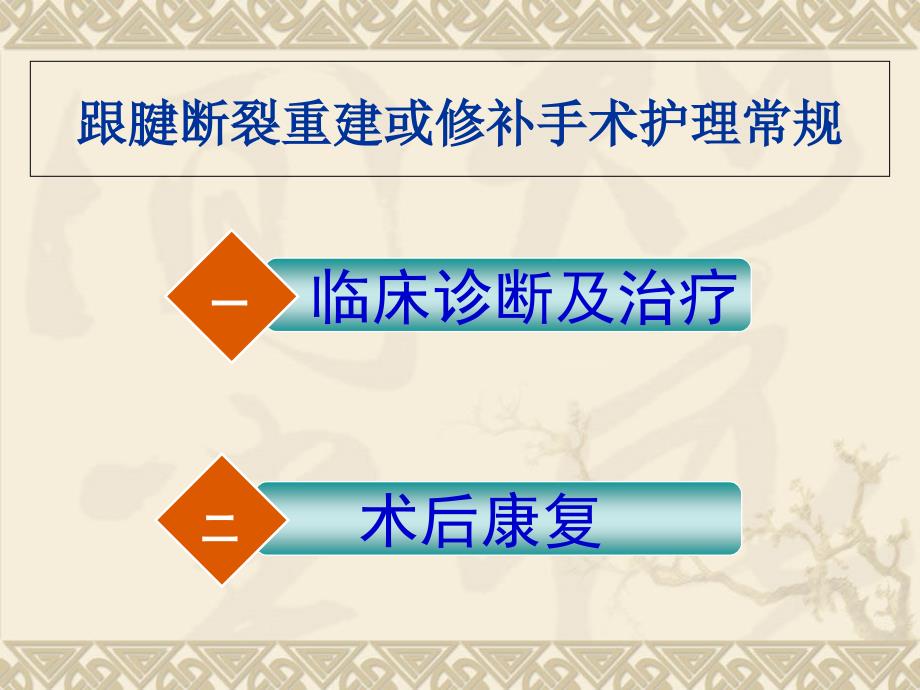 跟腱断裂重建或修补手术护理常规

一

临床诊断及治疗

二

术后康复